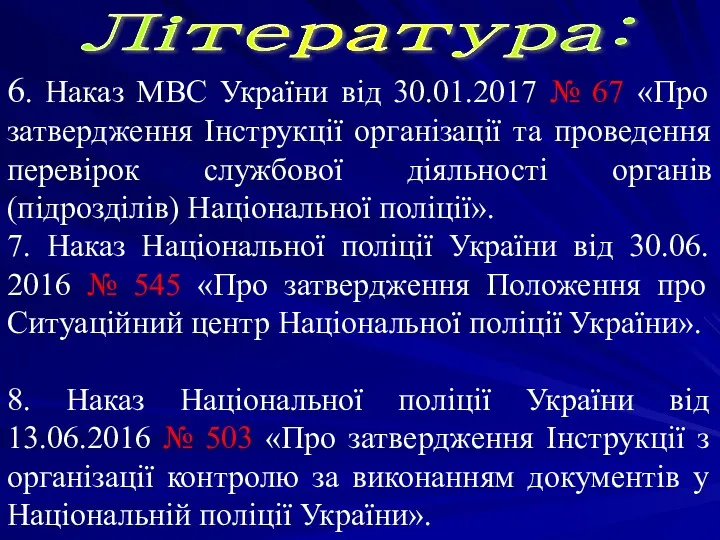 Література:

6. Наказ МВС України від 30.01.2017 № 67 «Про затвердження Інструкції організації та проведення перевірок службової діяльності органів (підрозділів) Національної поліції».
7. Наказ Національної поліції України від 30.06. 2016 № 545 «Про затвердження Положення про Ситуаційний центр Національної поліції України».

8. Наказ Національної поліції України від 13.06.2016 № 503 «Про затвердження Інструкції з організації контролю за виконанням документів у Національній поліції України».